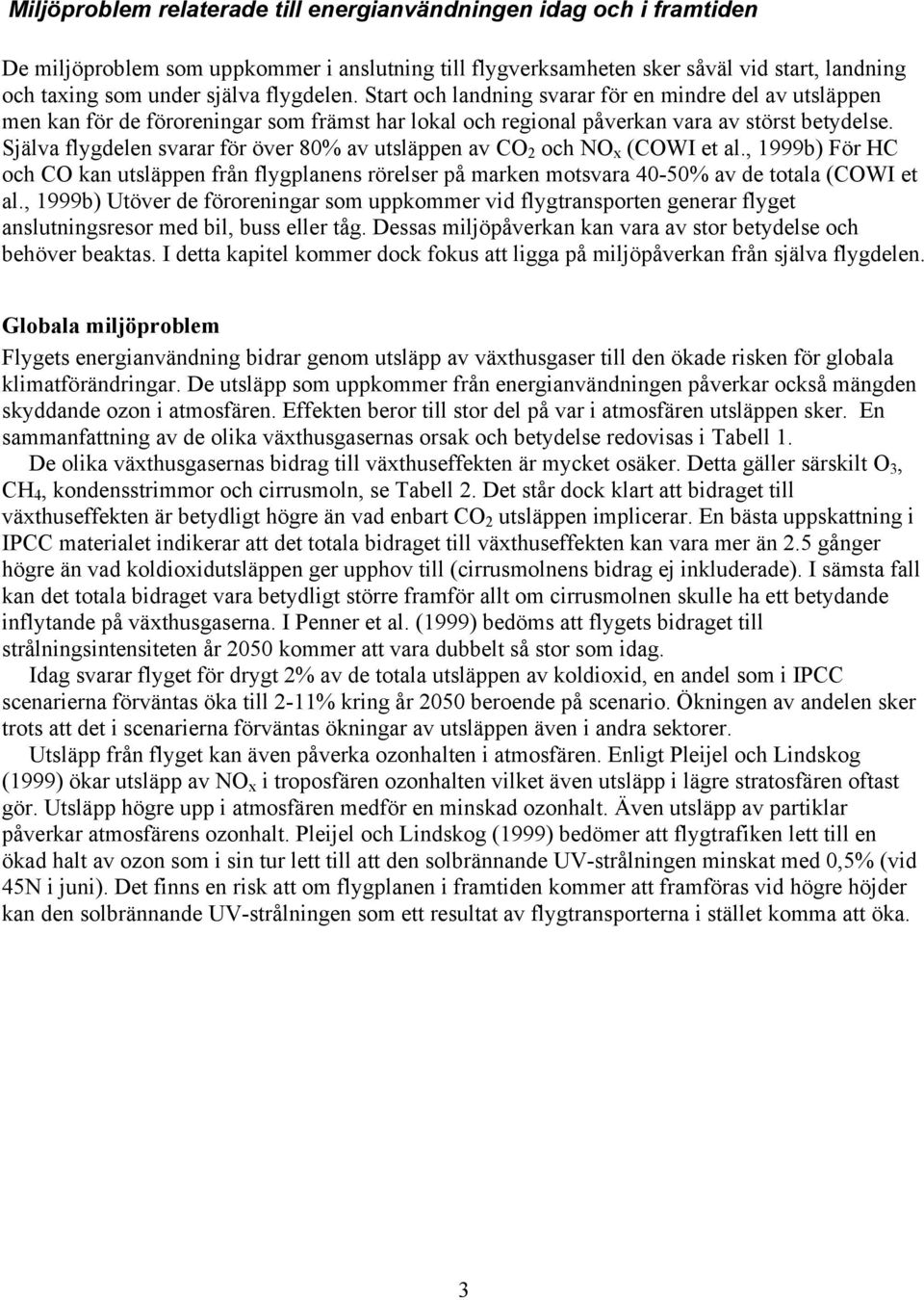 Miljöproblem relaterade till energianvändningen idag och i framtiden

De miljöproblem som uppkommer i anslutning till flygverksamheten sker såväl vid start, landning och taxing som under själva flygdelen. Start och landning svarar för en mindre del av utsläppen men kan för de föroreningar som främst har lokal och regional påverkan vara av störst betydelse. Själva flygdelen svarar för över 80% av utsläppen av $CO_2$ och $NO_x$ (COWI et al., 1999b) För HC och CO kan utsläppen från flygplanens rörelser på marken motsvara 40-50% av de totala (COWI et al., 1999b) Utöver de föroreningar som uppkommer vid flygtransporten generar flyget anslutningsresor med bil, buss eller tåg. Dessas miljöpåverkan kan vara av stor betydelse och behöver beaktas. I detta kapitel kommer dock fokus att ligga på miljöpåverkan från själva flygdelen.

Globala miljöproblem

Flygets energianvändning bidrar genom utsläpp av växthusgaser till den ökade risken för globala klimatförändringar. De utsläpp som uppkommer från energianvändningen påverkar också mängden skyddande ozon i atmosfären. Effekten beror till stor del på var i atmosfären utsläppen sker. En sammanfattning av de olika växthusgasernas orsak och betydelse redovisas i Tabell 1.

De olika växthusgasernas bidrag till växthuseffekten är mycket osäker. Detta gäller särskilt $O_3$, $CH_4$, kondensstrimmor och cirrusmoln, se Tabell 2. Det står dock klart att bidraget till växthuseffekten är betydligt högre än vad enbart $CO_2$ utsläppen implicerar. En bästa uppskattning i IPCC materialet indikerar att det totala bidraget till växthuseffekten kan vara mer än 2.5 gånger högre än vad koldioxidutsläppen ger upphov till (cirrusmolnens bidrag ej inkluderade). I sämsta fall kan det totala bidraget vara betydligt större framför allt om cirrusmolnen skulle ha ett betydande inflytande på växthusgaserna. I Penner et al. (1999) bedöms att flygets bidraget till strålningsintensiteten år 2050 kommer att vara dubbelt så stor som idag.

Idag svarar flyget för drygt 2% av de totala utsläppen av koldioxid, en andel som i IPCC scenarierna förväntas öka till 2-11% kring år 2050 beroende på scenario. Ökningen av andelen sker trots att det i scenarierna förväntas ökningar av utsläppen även i andra sektorer.

Utsläpp från flyget kan även påverka ozonhalten i atmosfären. Enligt Pleijel och Lindskog (1999) ökar utsläpp av $NO_x$ i troposfären ozonhalten vilket även utsläpp i lägre stratosfären oftast gör. Utsläpp högre upp i atmosfären medför en minskad ozonhalt. Även utsläpp av partiklar påverkar atmosfärens ozonhalt. Pleijel och Lindskog (1999) bedömer att flygtrafiken lett till en ökad halt av ozon som i sin tur lett till att den solbrännande UV-strålningen minskat med 0,5% (vid 45N i juni). Det finns en risk att om flygplanen i framtiden kommer att framföras vid högre höjder kan den solbrännande UV-strålningen som ett resultat av flygtransporterna i stället komma att öka.

3